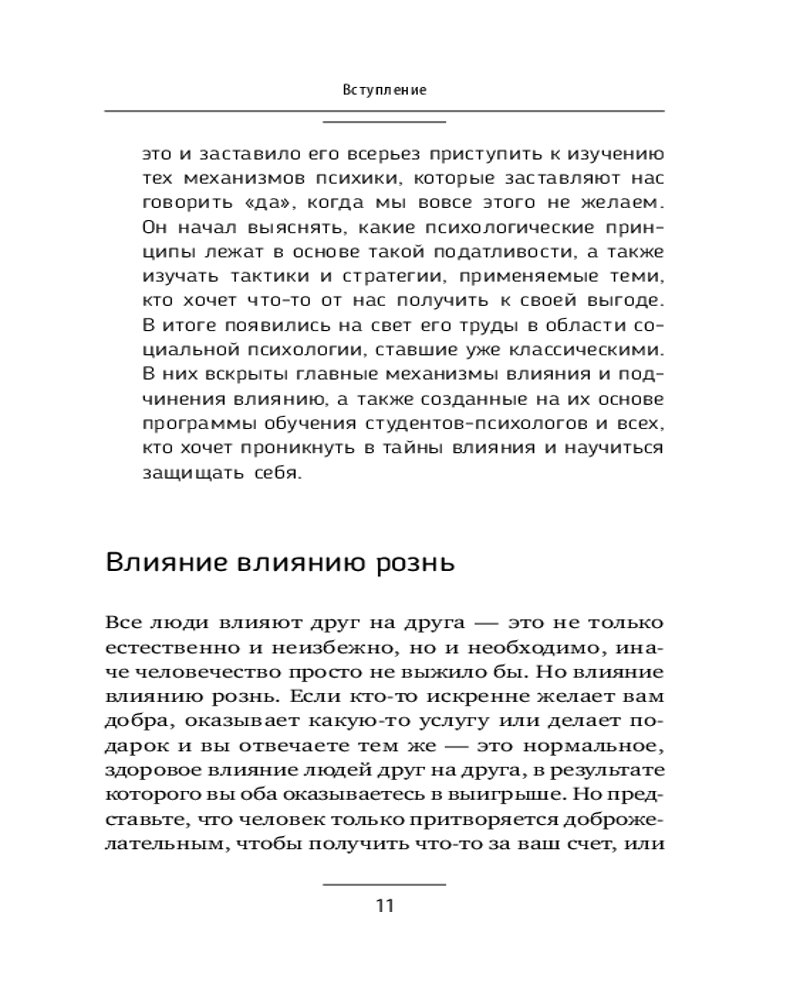 Вступление

это и заставило его всерьез приступить к изучению тех механизмов психики, которые заставляют нас говорить «да», когда мы вовсе этого не желаем. Он начал выяснять, какие психологические принципы лежат в основе такой податливости, а также изучать тактики и стратегии, применяемые теми, кто хочет что-то от нас получить к своей выгоде. В итоге появились на свет его труды в области социальной психологии, ставшие уже классическими. В них вскрыты главные механизмы влияния и подчинения влиянию, а также созданные на их основе программы обучения студентов-психологов и всех, кто хочет проникнуть в тайны влияния и научиться защищать себя.

Влияние влиянию рознь

Все люди влияют друг на друга — это не только естественно и неизбежно, но и необходимо, иначе человечество просто не выжило бы. Но влияние влиянию рознь. Если кто-то искренне желает вам добра, оказывает какую-то услугу или делает подарок и вы отвечаете тем же — это нормальное, здоровое влияние людей друг на друга, в результате которого вы оба оказываетесь в выигрыше. Но представьте, что человек только притворяется доброжелательным, чтобы получить что-то за ваш счет, или

11